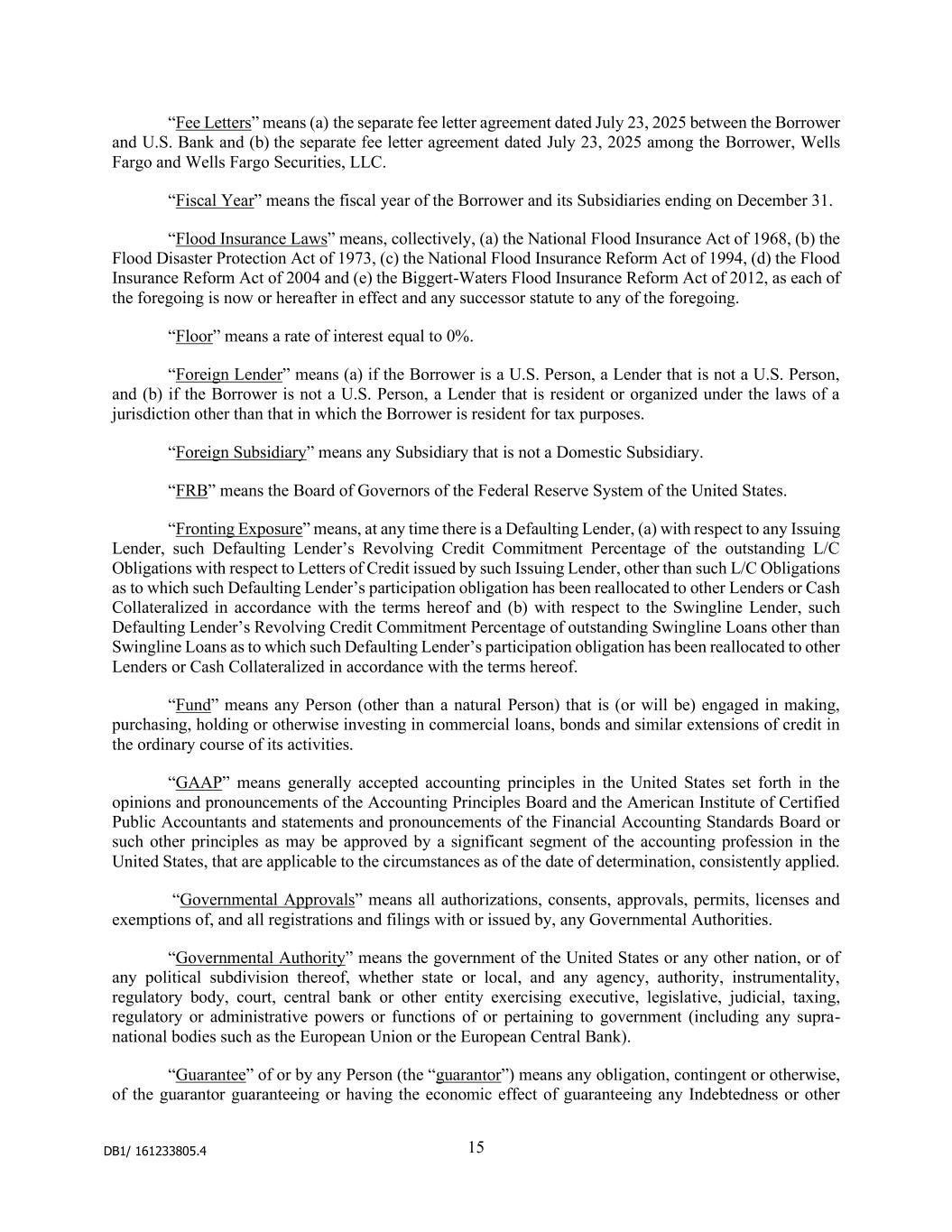 “Fee Letters” means (a) the separate fee letter agreement dated July 23, 2025 between the Borrower and U.S. Bank and (b) the separate fee letter agreement dated July 23, 2025 among the Borrower, Wells Fargo and Wells Fargo Securities, LLC.

“Fiscal Year” means the fiscal year of the Borrower and its Subsidiaries ending on December 31.

“Flood Insurance Laws” means, collectively, (a) the National Flood Insurance Act of 1968, (b) the Flood Disaster Protection Act of 1973, (c) the National Flood Insurance Reform Act of 1994, (d) the Flood Insurance Reform Act of 2004 and (e) the Biggert-Waters Flood Insurance Reform Act of 2012, as each of the foregoing is now or hereafter in effect and any successor statute to any of the foregoing.

“Floor” means a rate of interest equal to 0%.

“Foreign Lender” means (a) if the Borrower is a U.S. Person, a Lender that is not a U.S. Person, and (b) if the Borrower is not a U.S. Person, a Lender that is resident or organized under the laws of a jurisdiction other than that in which the Borrower is resident for tax purposes.

“Foreign Subsidiary” means any Subsidiary that is not a Domestic Subsidiary.

“FRB” means the Board of Governors of the Federal Reserve System of the United States.

“Fronting Exposure” means, at any time there is a Defaulting Lender, (a) with respect to any Issuing Lender, such Defaulting Lender’s Revolving Credit Commitment Percentage of the outstanding L/C Obligations with respect to Letters of Credit issued by such Issuing Lender, other than such L/C Obligations as to which such Defaulting Lender’s participation obligation has been reallocated to other Lenders or Cash Collateralized in accordance with the terms hereof and (b) with respect to the Swingline Lender, such Defaulting Lender’s Revolving Credit Commitment Percentage of outstanding Swingline Loans other than Swingline Loans as to which such Defaulting Lender’s participation obligation has been reallocated to other Lenders or Cash Collateralized in accordance with the terms hereof.

“Fund” means any Person (other than a natural Person) that is (or will be) engaged in making, purchasing, holding or otherwise investing in commercial loans, bonds and similar extensions of credit in the ordinary course of its activities.

“GAAP” means generally accepted accounting principles in the United States set forth in the opinions and pronouncements of the Accounting Principles Board and the American Institute of Certified Public Accountants and statements and pronouncements of the Financial Accounting Standards Board or such other principles as may be approved by a significant segment of the accounting profession in the United States, that are applicable to the circumstances as of the date of determination, consistently applied.

“Governmental Approvals” means all authorizations, consents, approvals, permits, licenses and exemptions of, and all registrations and filings with or issued by, any Governmental Authorities.

“Governmental Authority” means the government of the United States or any other nation, or of any political subdivision thereof, whether state or local, and any agency, authority, instrumentality, regulatory body, court, central bank or other entity exercising executive, legislative, judicial, taxing, regulatory or administrative powers or functions of or pertaining to government (including any supra-national bodies such as the European Union or the European Central Bank).

“Guarantee” of or by any Person (the “guarantor”) means any obligation, contingent or otherwise, of the guarantor guaranteeing or having the economic effect of guaranteeing any Indebtedness or other

DB1/ 161233805.4

15